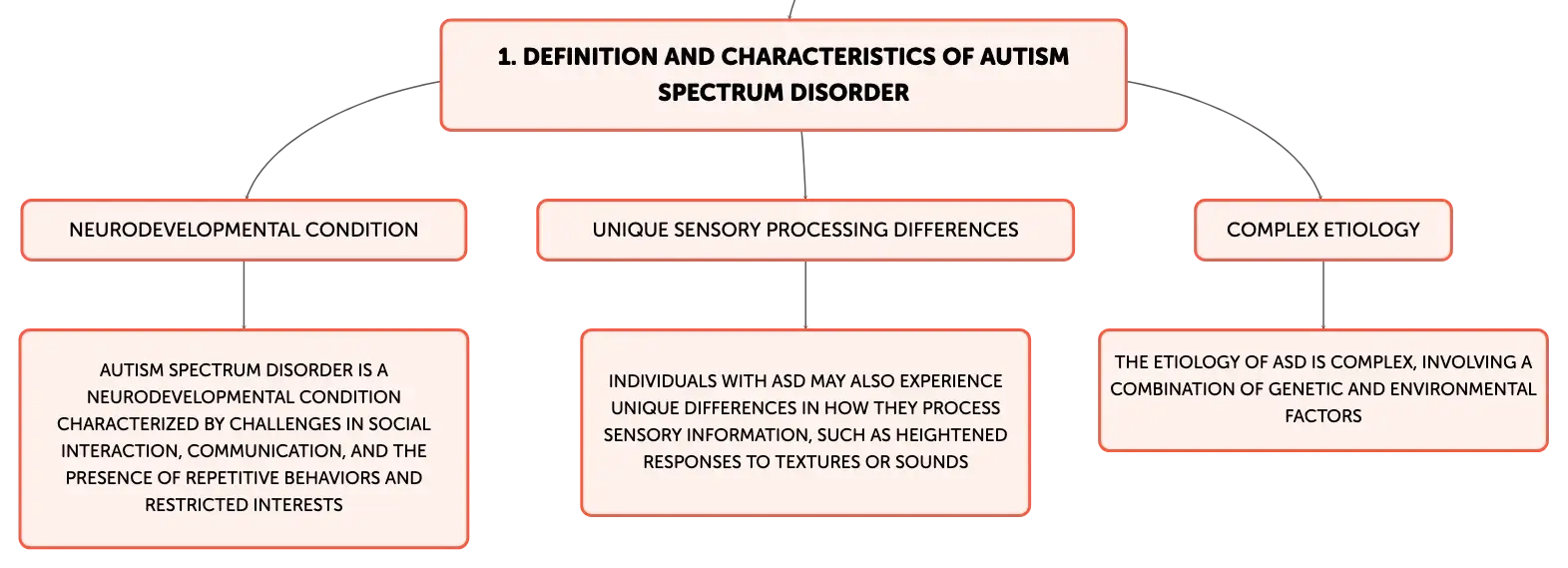 1. DEFINITION AND CHARACTERISTICS OF AUTISM SPECTRUM DISORDER

NEURODEVELOPMENTAL CONDITION

AUTISM SPECTRUM DISORDER IS A NEURODEVELOPMENTAL CONDITION CHARACTERIZED BY CHALLENGES IN SOCIAL INTERACTION, COMMUNICATION, AND THE PRESENCE OF REPETITIVE BEHAVIORS AND RESTRICTED INTERESTS

UNIQUE SENSORY PROCESSING DIFFERENCES

INDIVIDUALS WITH ASD MAY ALSO EXPERIENCE UNIQUE DIFFERENCES IN HOW THEY PROCESS SENSORY INFORMATION, SUCH AS HEIGHTENED RESPONSES TO TEXTURES OR SOUNDS

COMPLEX ETIOLOGY

THE ETIOLOGY OF ASD IS COMPLEX, INVOLVING A COMBINATION OF GENETIC AND ENVIRONMENTAL FACTORS